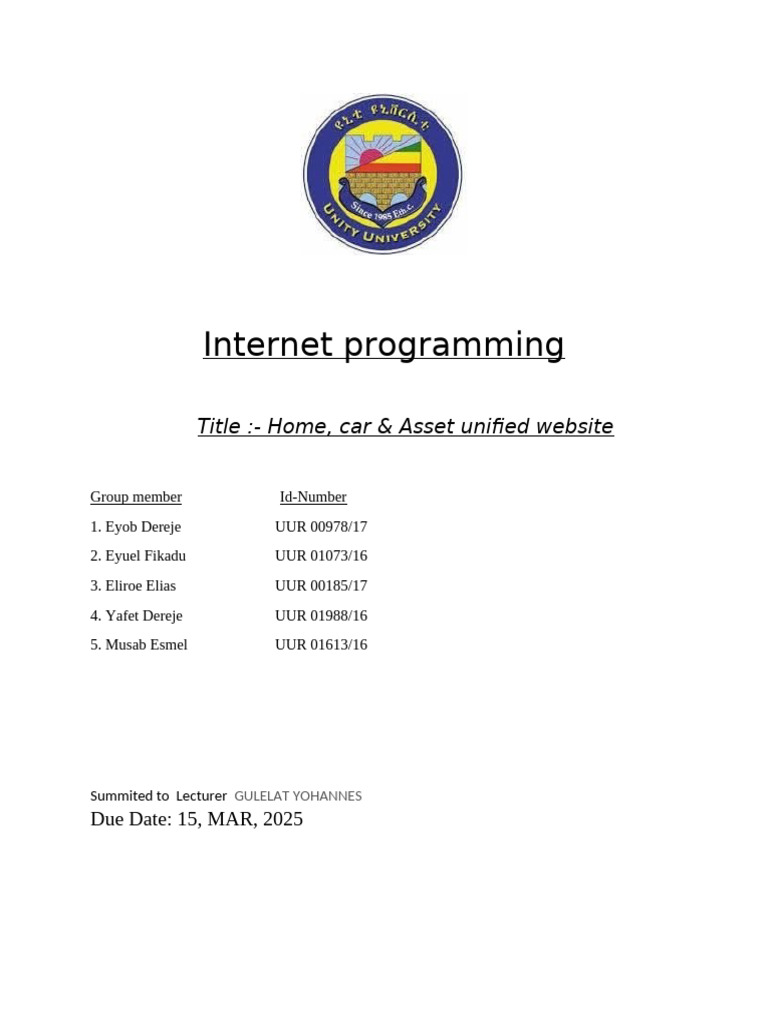 ዩኒቲ ዩኒቨርሲቲ
Since 1985 Eth.c.
UNITY UNIVERSITY

Internet programming

Title :- Home, car & Asset unified website

| Group member | Id-Number |
|---|---|
| 1. Eyob Dereje | UUR 00978/17 |
| 2. Eyuel Fikadu | UUR 01073/16 |
| 3. Eliroe Elias | UUR 00185/17 |
| 4. Yafet Dereje | UUR 01988/16 |
| 5. Musab Esmel | UUR 01613/16 |

Summited to Lecturer GULELAT YOHANNES
Due Date: 15, MAR, 2025